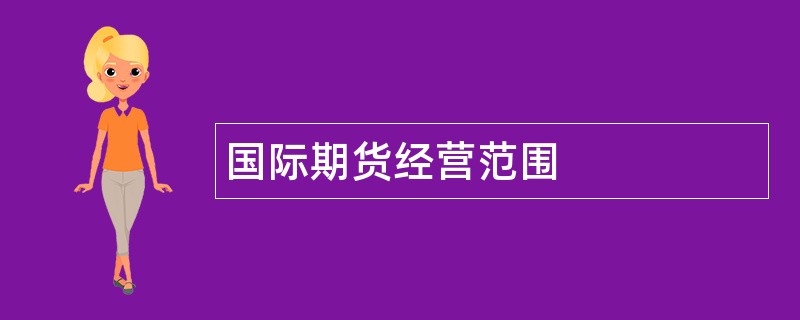 国际期货经营范围